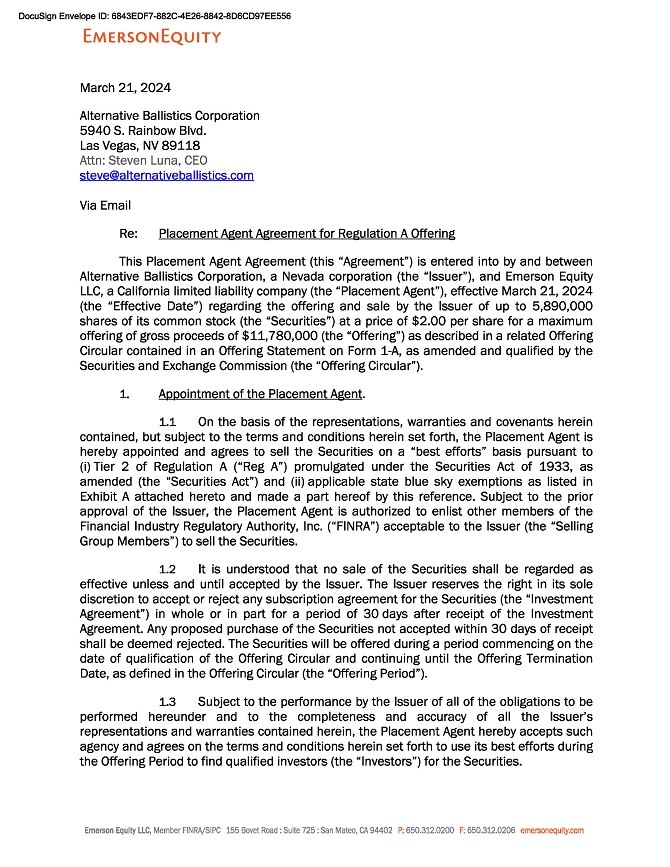 DocuSign Envelope ID: 6843EDF7-882C-4E26-8842-8D6CD97EE556

EMERSONEQUITY

March 21, 2024

Alternative Ballistics Corporation
5940 S. Rainbow Blvd.
Las Vegas, NV 89118
Attn: Steven Luna, CEO
steve@alternativeballistics.com

Via Email

Re: Placement Agent Agreement for Regulation A Offering

This Placement Agent Agreement (this "Agreement") is entered into by and between Alternative Ballistics Corporation, a Nevada corporation (the "Issuer"), and Emerson Equity LLC, a California limited liability company (the "Placement Agent"), effective March 21, 2024 (the "Effective Date") regarding the offering and sale by the Issuer of up to 5,890,000 shares of its common stock (the "Securities") at a price of $2.00 per share for a maximum offering of gross proceeds of $11,780,000 (the "Offering") as described in a related Offering Circular contained in an Offering Statement on Form 1-A, as amended and qualified by the Securities and Exchange Commission (the "Offering Circular").

1. Appointment of the Placement Agent.

1.1 On the basis of the representations, warranties and covenants herein contained, but subject to the terms and conditions herein set forth, the Placement Agent is hereby appointed and agrees to sell the Securities on a "best efforts" basis pursuant to (i) Tier 2 of Regulation A ("Reg A") promulgated under the Securities Act of 1933, as amended (the "Securities Act") and (ii) applicable state blue sky exemptions as listed in Exhibit A attached hereto and made a part hereof by this reference. Subject to the prior approval of the Issuer, the Placement Agent is authorized to enlist other members of the Financial Industry Regulatory Authority, Inc. ("FINRA") acceptable to the Issuer (the "Selling Group Members") to sell the Securities.

1.2 It is understood that no sale of the Securities shall be regarded as effective unless and until accepted by the Issuer. The Issuer reserves the right in its sole discretion to accept or reject any subscription agreement for the Securities (the "Investment Agreement") in whole or in part for a period of 30 days after receipt of the Investment Agreement. Any proposed purchase of the Securities not accepted within 30 days of receipt shall be deemed rejected. The Securities will be offered during a period commencing on the date of qualification of the Offering Circular and continuing until the Offering Termination Date, as defined in the Offering Circular (the "Offering Period").

1.3 Subject to the performance by the Issuer of all of the obligations to be performed hereunder and to the completeness and accuracy of all the Issuer's representations and warranties contained herein, the Placement Agent hereby accepts such agency and agrees on the terms and conditions herein set forth to use its best efforts during the Offering Period to find qualified investors (the "Investors") for the Securities.

Emerson Equity LLC, Member FINRA/SIPC 155 Bovet Road : Suite 725 : San Mateo, CA 94402 P: 650.312.0200 F: 650.312.0206 emersonequity.com